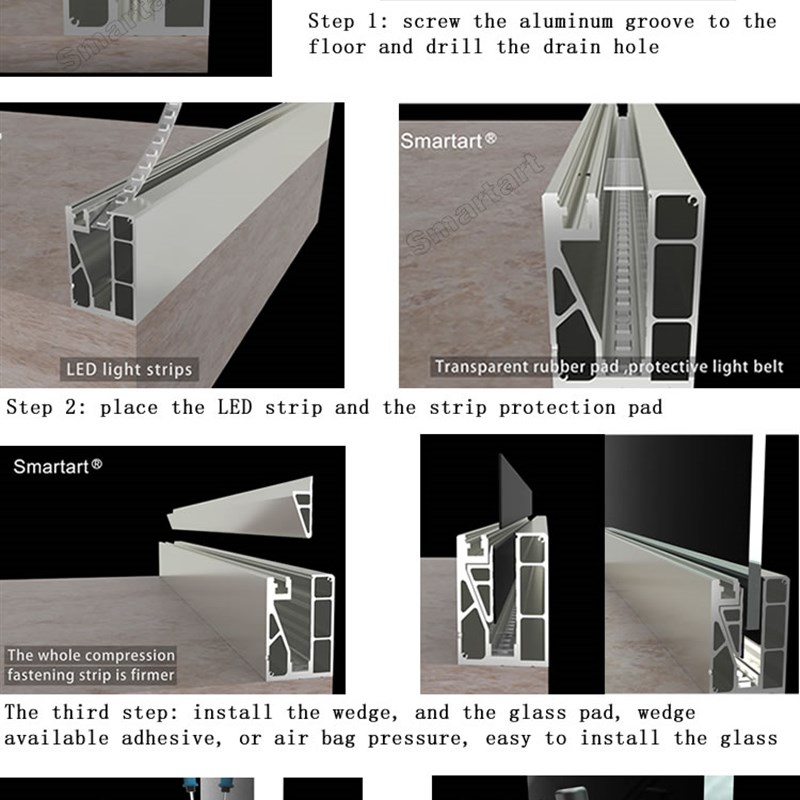 Smartart

Step 1: screw the aluminum groove to the floor and drill the drain hole

LED light strips

Smartart®

Smartart

Transparent rubber pad ,protective light belt

Step 2: place the LED strip and the strip protection pad

Smartart®

The whole compression fastening strip is firmer

The third step: install the wedge, and the glass pad, wedge available adhesive, or air bag pressure, easy to install the glass